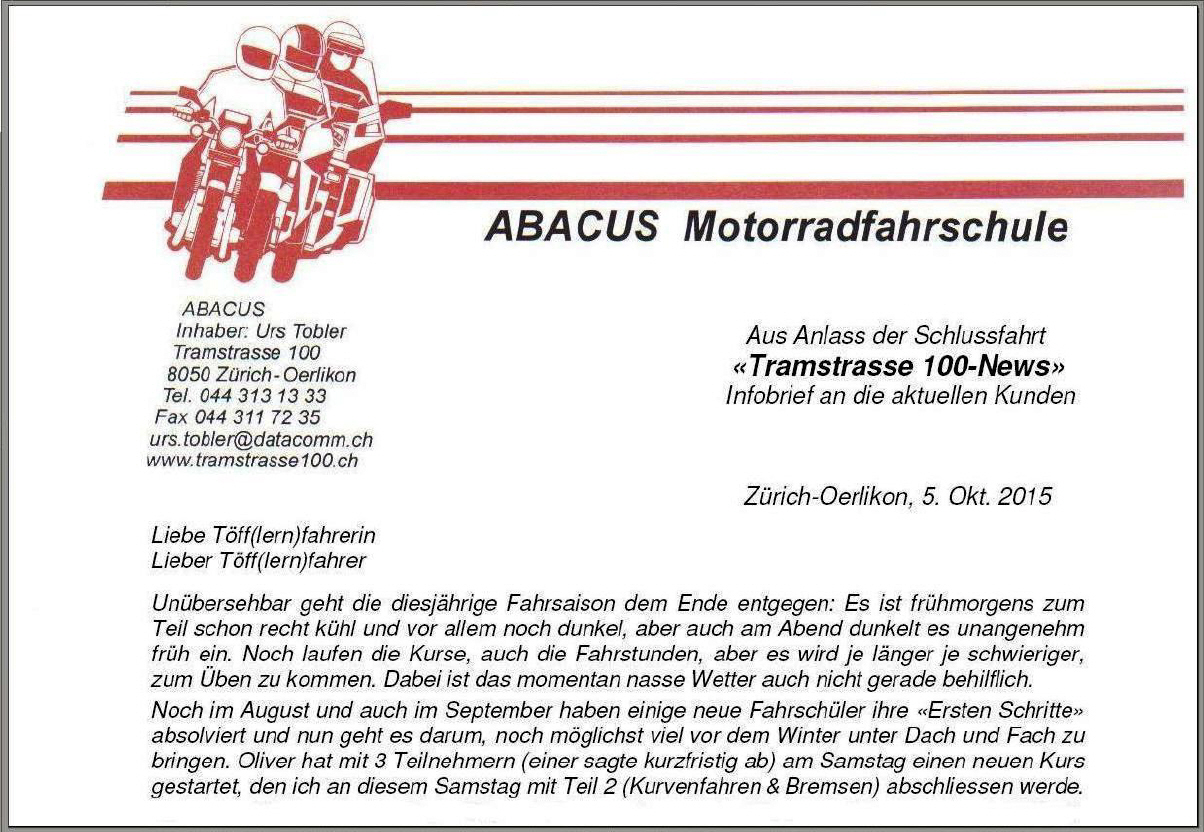 ABACUS Motorradfahrschule

ABACUS
Inhaber: Urs Tobler
Tramstrasse 100
8050 Zürich-Oerlikon
Tel. 044 313 13 33
Fax 044 311 72 35
urs.tobler@datacomm.ch
www.tramstrasse100.ch

Aus Anlass der Schlussfahrt
«Tramstrasse 100-News»
Infobrief an die aktuellen Kunden

Zürich-Oerlikon, 5. Okt. 2015

Liebe Töff(lern)fahrerin
Lieber Töff(lern)fahrer

Unübersehbar geht die diesjährige Fahrsaison dem Ende entgegen: Es ist frühmorgens zum Teil schon recht kühl und vor allem noch dunkel, aber auch am Abend dunkelt es unangenehm früh ein. Noch laufen die Kurse, auch die Fahrstunden, aber es wird je länger je schwieriger, zum Üben zu kommen. Dabei ist das momentan nasse Wetter auch nicht gerade behilflich.

Noch im August und auch im September haben einige neue Fahrschüler ihre «Ersten Schritte» absolviert und nun geht es darum, noch möglichst viel vor dem Winter unter Dach und Fach zu bringen. Oliver hat mit 3 Teilnehmern (einer sagte kurzfristig ab) am Samstag einen neuen Kurs gestartet, den ich an diesem Samstag mit Teil 2 (Kurvenfahren & Bremsen) abschliessen werde.